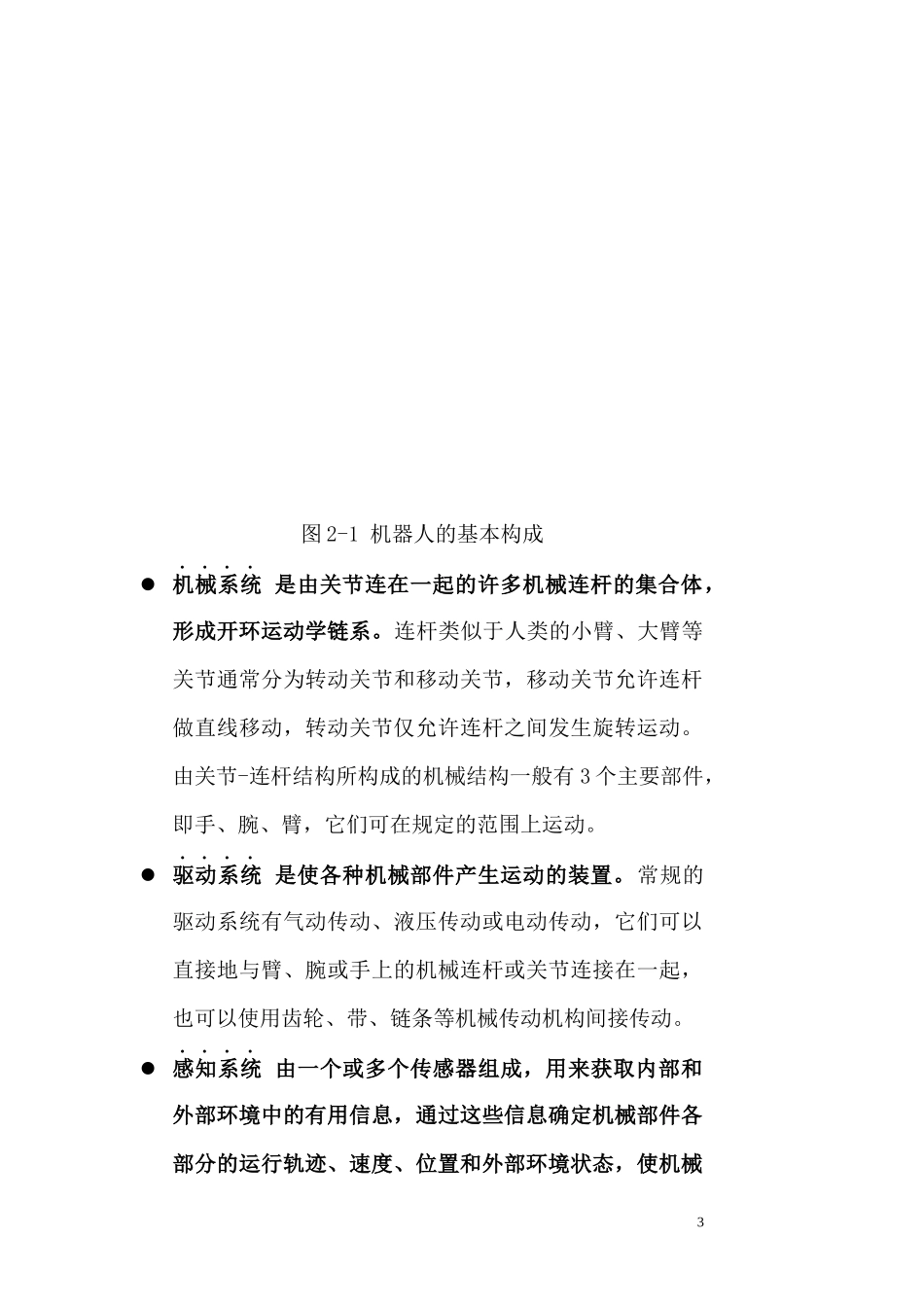 图 2-1 机器人的基本构成

● 机械系统 是由关节连在一起的许多机械连杆的集合体，形成开环运动学链系。连杆类似于人类的小臂、大臂等关节通常分为转动关节和移动关节，移动关节允许连杆做直线移动，转动关节仅允许连杆之间发生旋转运动。由关节-连杆结构所构成的机械结构一般有 3 个主要部件，即手、腕、臂，它们可在规定的范围上运动。

● 驱动系统 是使各种机械部件产生运动的装置。常规的驱动系统有气动传动、液压传动或电动传动，它们可以直接地与臂、腕或手上的机械连杆或关节连接在一起，也可以使用齿轮、带、链条等机械传动机构间接传动。

● 感知系统 由一个或多个传感器组成，用来获取内部和外部环境中的有用信息，通过这些信息确定机械部件各部分的运行轨迹、速度、位置和外部环境状态，使机械

3